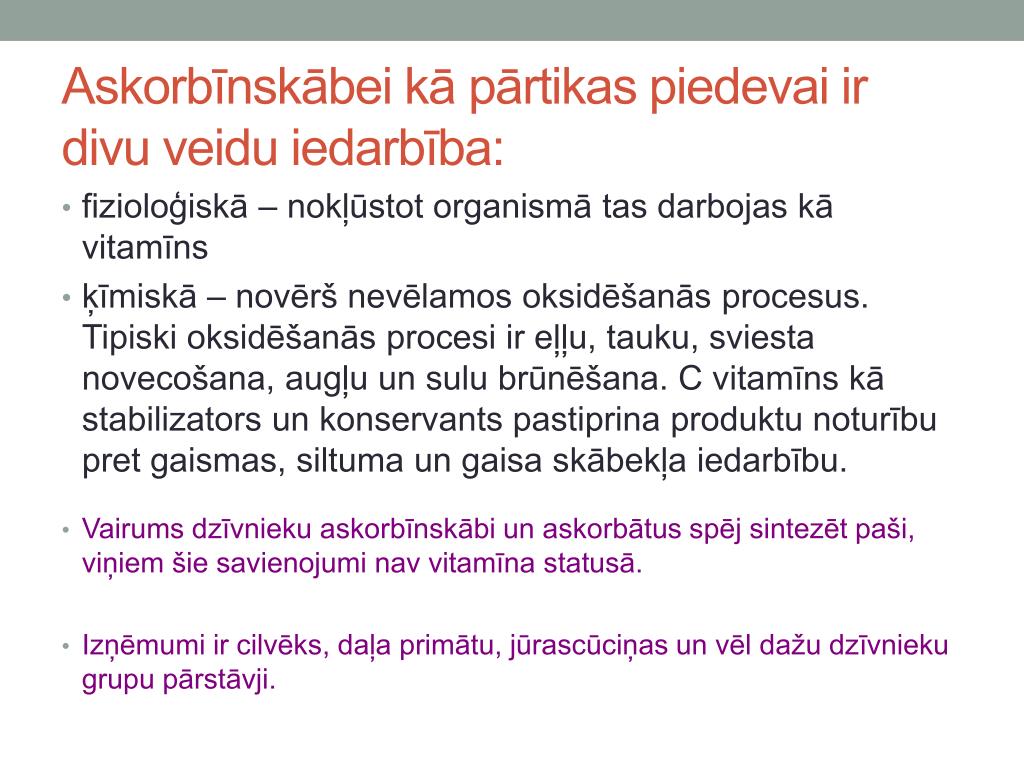 Askorbīnskābei kā pārtikas piedevai ir divu veidu iedarbība:

• fizioloģiskā – nokļūstot organismā tas darbojas kā vitamīns
• ķīmiskā – novērš nevēlamos oksidēšanās procesus. Tipiski oksidēšanās procesi ir eļļu, tauku, sviesta novecošana, augļu un sulu brūnēšana. C vitamīns kā stabilizators un konservants pastiprina produktu noturību pret gaismas, siltuma un gaisa skābekļa iedarbību.

• Vairums dzīvnieku askorbīnskābi un askorbātus spēj sintezēt paši, viņiem šie savienojumi nav vitamīna statusā.

• Izņēmumi ir cilvēks, daļa primātu, jūrascūciņas un vēl dažu dzīvnieku grupu pārstāvji.